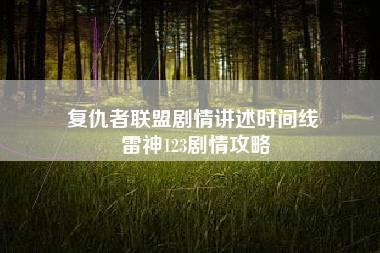 复仇者联盟剧情讲述时间线
雷神123剧情攻略